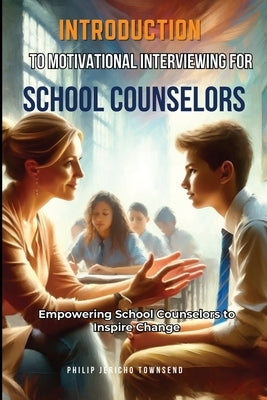 INTRODUCTION

TO MOTIVATIONAL INTERVIEWING FOR

SCHOOL COUNSELORS

Empowering School Counselors to Inspire Change

PHILIP JERICHO TOWNSEND